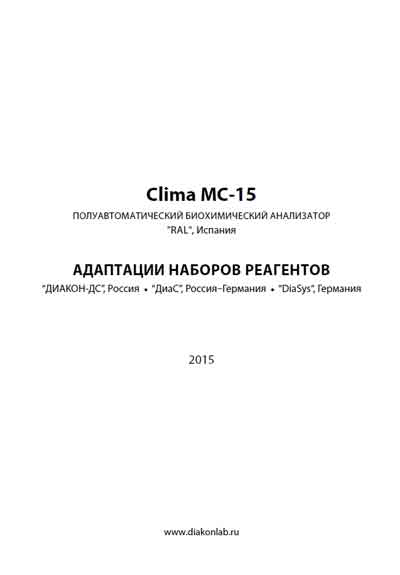 Clima MC-15

ПОЛУАВТОМАТИЧЕСКИЙ БИОХИМИЧЕСКИЙ АНАЛИЗАТОР "RAL", Испания

АДАПТАЦИИ НАБОРОВ РЕАГЕНТОВ

"ДИАКОН-ДС", Россия • "ДиаС", Россия–Германия • "DiaSys", Германия

2015

www.diakonlab.ru